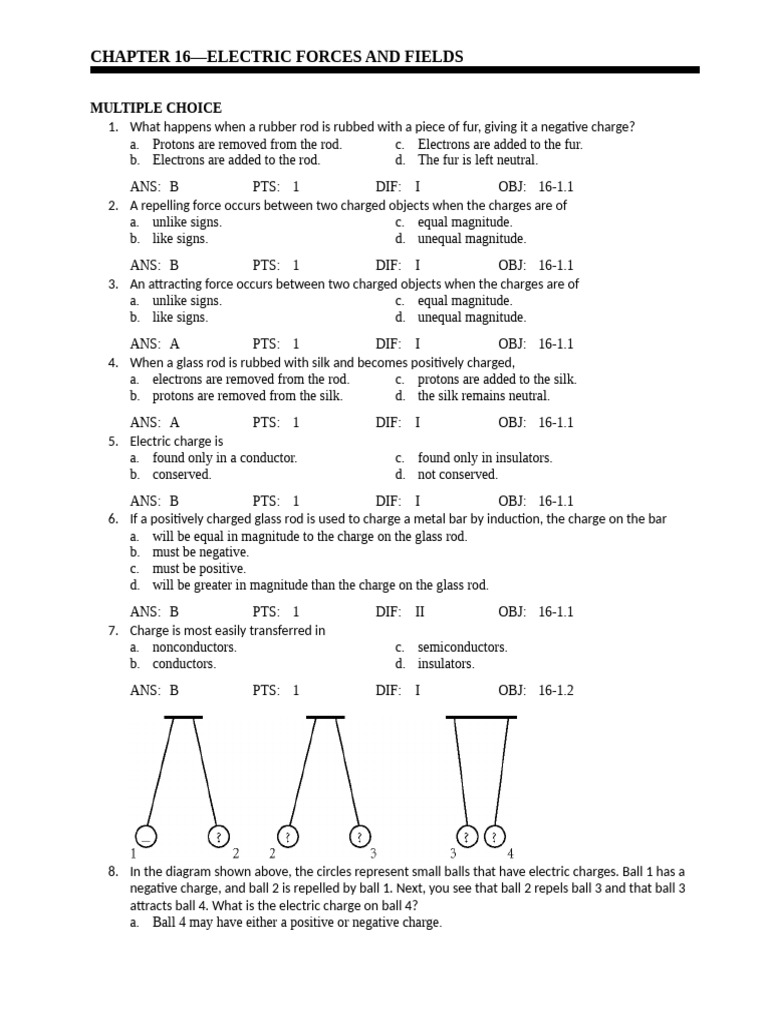 CHAPTER 16—ELECTRIC FORCES AND FIELDS

MULTIPLE CHOICE

1. What happens when a rubber rod is rubbed with a piece of fur, giving it a negative charge?
a. Protons are removed from the rod.
b. Electrons are added to the rod.
c. Electrons are added to the fur.
d. The fur is left neutral.

ANS: B PTS: 1 DIF: I OBJ: 16-1.1

2. A repelling force occurs between two charged objects when the charges are of
a. unlike signs.
b. like signs.
c. equal magnitude.
d. unequal magnitude.

ANS: B PTS: 1 DIF: I OBJ: 16-1.1

3. An attracting force occurs between two charged objects when the charges are of
a. unlike signs.
b. like signs.
c. equal magnitude.
d. unequal magnitude.

ANS: A PTS: 1 DIF: I OBJ: 16-1.1

4. When a glass rod is rubbed with silk and becomes positively charged,
a. electrons are removed from the rod.
b. protons are removed from the silk.
c. protons are added to the silk.
d. the silk remains neutral.

ANS: A PTS: 1 DIF: I OBJ: 16-1.1

5. Electric charge is
a. found only in a conductor.
b. conserved.
c. found only in insulators.
d. not conserved.

ANS: B PTS: 1 DIF: I OBJ: 16-1.1

6. If a positively charged glass rod is used to charge a metal bar by induction, the charge on the bar
a. will be equal in magnitude to the charge on the glass rod.
b. must be negative.
c. must be positive.
d. will be greater in magnitude than the charge on the glass rod.

ANS: B PTS: 1 DIF: II OBJ: 16-1.1

7. Charge is most easily transferred in
a. nonconductors.
b. conductors.
c. semiconductors.
d. insulators.

ANS: B PTS: 1 DIF: I OBJ: 16-1.2

— ? ? ? ? ?
1 2 2 3 3 4

8. In the diagram shown above, the circles represent small balls that have electric charges. Ball 1 has a negative charge, and ball 2 is repelled by ball 1. Next, you see that ball 2 repels ball 3 and that ball 3 attracts ball 4. What is the electric charge on ball 4?
a. Ball 4 may have either a positive or negative charge.